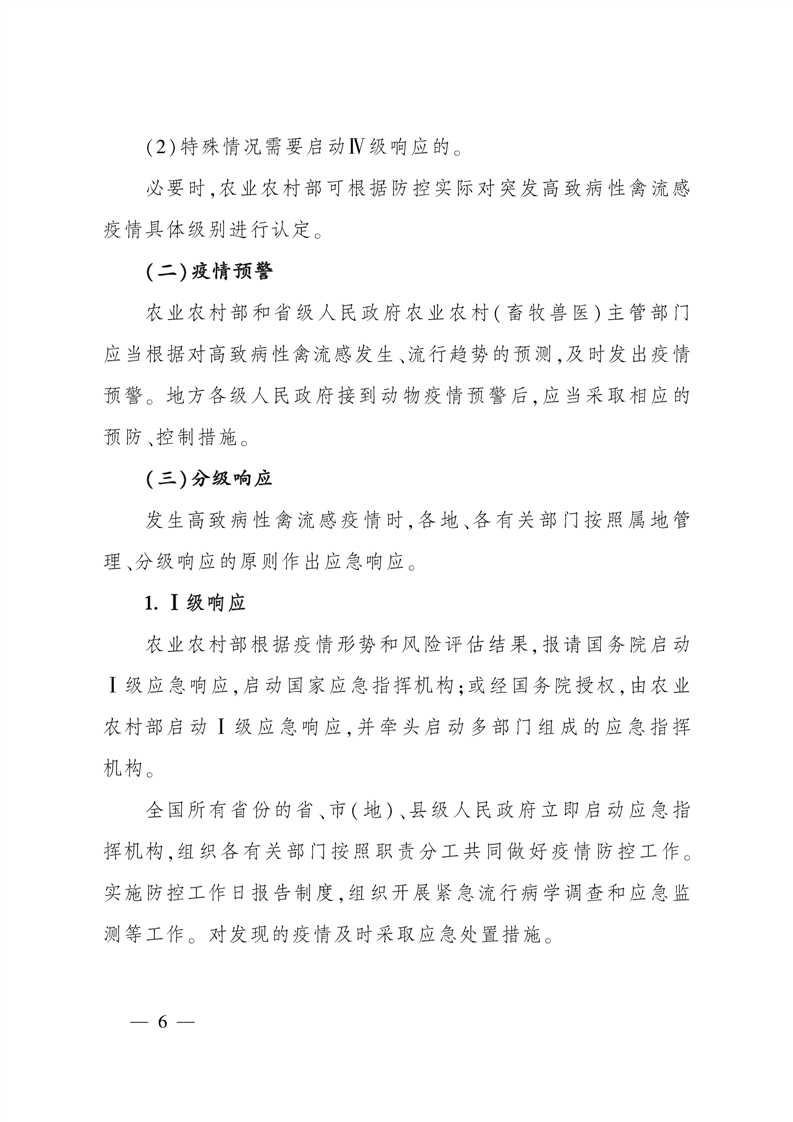 (2)特殊情况需要启动Ⅳ级响应的。

必要时,农业农村部可根据防控实际对突发高致病性禽流感疫情具体级别进行认定。

(二)疫情预警

农业农村部和省级人民政府农业农村(畜牧兽医)主管部门应当根据对高致病性禽流感发生、流行趋势的预测,及时发出疫情预警。地方各级人民政府接到动物疫情预警后,应当采取相应的预防、控制措施。

(三)分级响应

发生高致病性禽流感疫情时,各地、各有关部门按照属地管理、分级响应的原则作出应急响应。

1.Ⅰ级响应

农业农村部根据疫情形势和风险评估结果,报请国务院启动Ⅰ级应急响应,启动国家应急指挥机构;或经国务院授权,由农业农村部启动Ⅰ级应急响应,并牵头启动多部门组成的应急指挥机构。

全国所有省份的省、市(地)、县级人民政府立即启动应急指挥机构,组织各有关部门按照职责分工共同做好疫情防控工作。实施防控工作日报告制度,组织开展紧急流行病学调查和应急监测等工作。对发现的疫情及时采取应急处置措施。

— 6 —